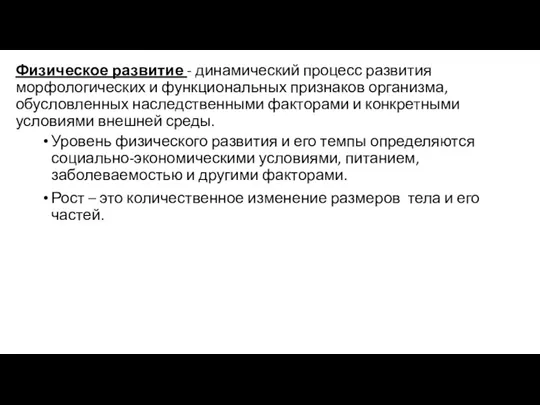 Физическое развитие - динамический процесс развития морфологических и функциональных признаков организма, обусловленных наследственными факторами и конкретными условиями внешней среды.

• Уровень физического развития и его темпы определяются социально-экономическими условиями, питанием, заболеваемостью и другими факторами.

• Рост – это количественное изменение размеров тела и его частей.